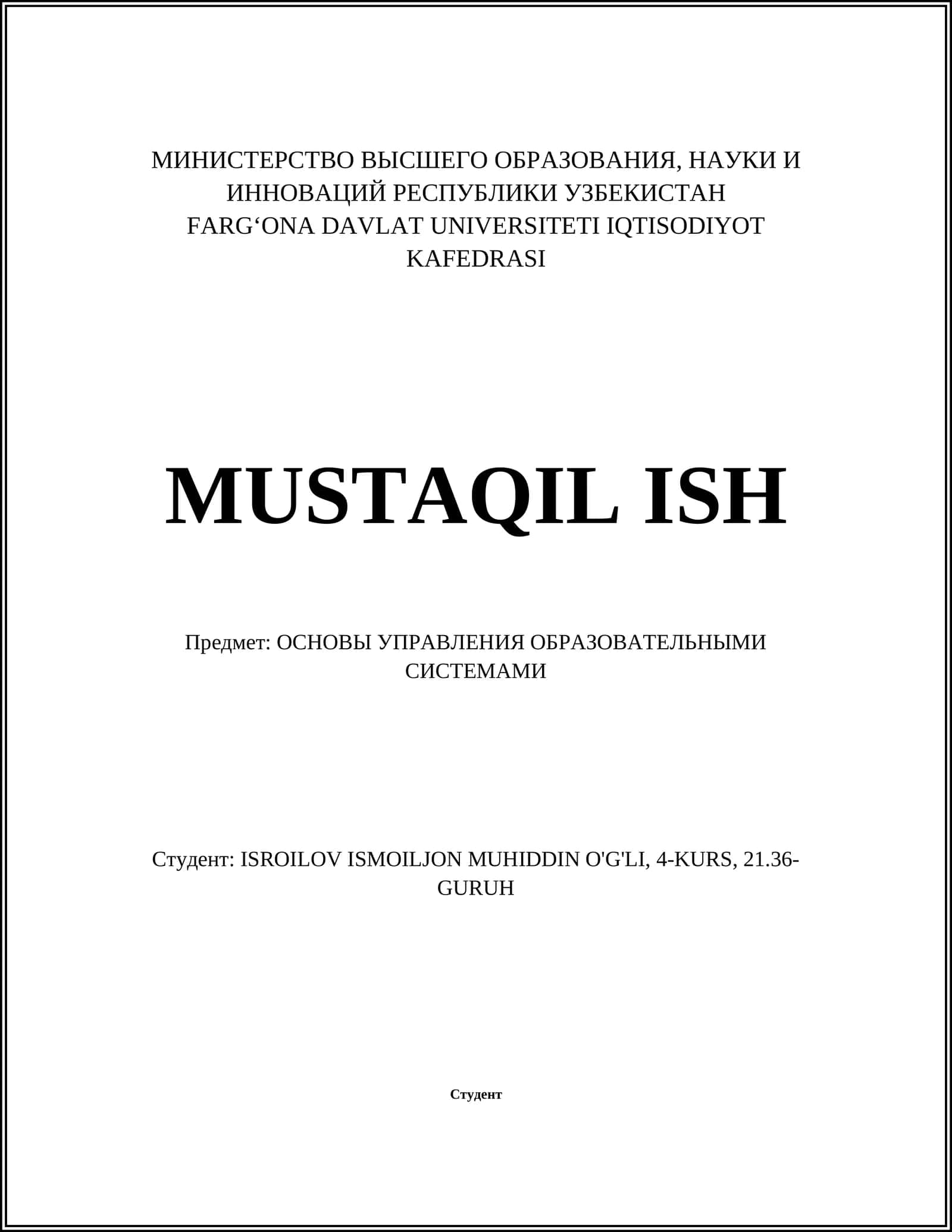 МИНИСТЕРСТВО ВЫСШЕГО ОБРАЗОВАНИЯ, НАУКИ И ИННОВАЦИЙ РЕСПУБЛИКИ УЗБЕКИСТАН
FARG‘ONA DAVLAT UNIVERSITETI IQTISODIYOT KAFEDRASI

MUSTAQIL ISH

Предмет: ОСНОВЫ УПРАВЛЕНИЯ ОБРАЗОВАТЕЛЬНЫМИ СИСТЕМАМИ

Студент: ISROILOV ISMOILJON MUHIDDIN O'G'LI, 4-KURS, 21.36-GURUH

Студент